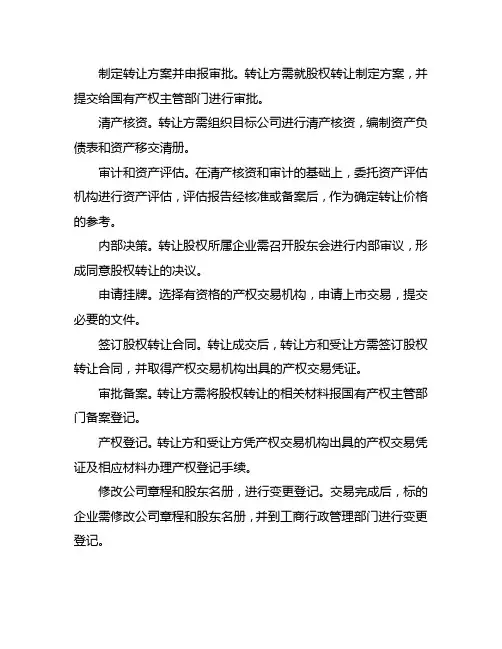 制定转让方案并申报审批。转让方需就股权转让制定方案，并提交给国有产权主管部门进行审批。

清产核资。转让方需组织目标公司进行清产核资，编制资产负债表和资产移交清册。

审计和资产评估。在清产核资和审计的基础上，委托资产评估机构进行资产评估，评估报告经核准或备案后，作为确定转让价格的参考。

内部决策。转让股权所属企业需召开股东会进行内部审议，形成同意股权转让的决议。

申请挂牌。选择有资格的产权交易机构，申请上市交易，提交必要的文件。

签订股权转让合同。转让成交后，转让方和受让方需签订股权转让合同，并取得产权交易机构出具的产权交易凭证。

审批备案。转让方需将股权转让的相关材料报国有产权主管部门备案登记。

产权登记。转让方和受让方凭产权交易机构出具的产权交易凭证及相应材料办理产权登记手续。

修改公司章程和股东名册，进行变更登记。交易完成后，标的企业需修改公司章程和股东名册，并到工商行政管理部门进行变更登记。